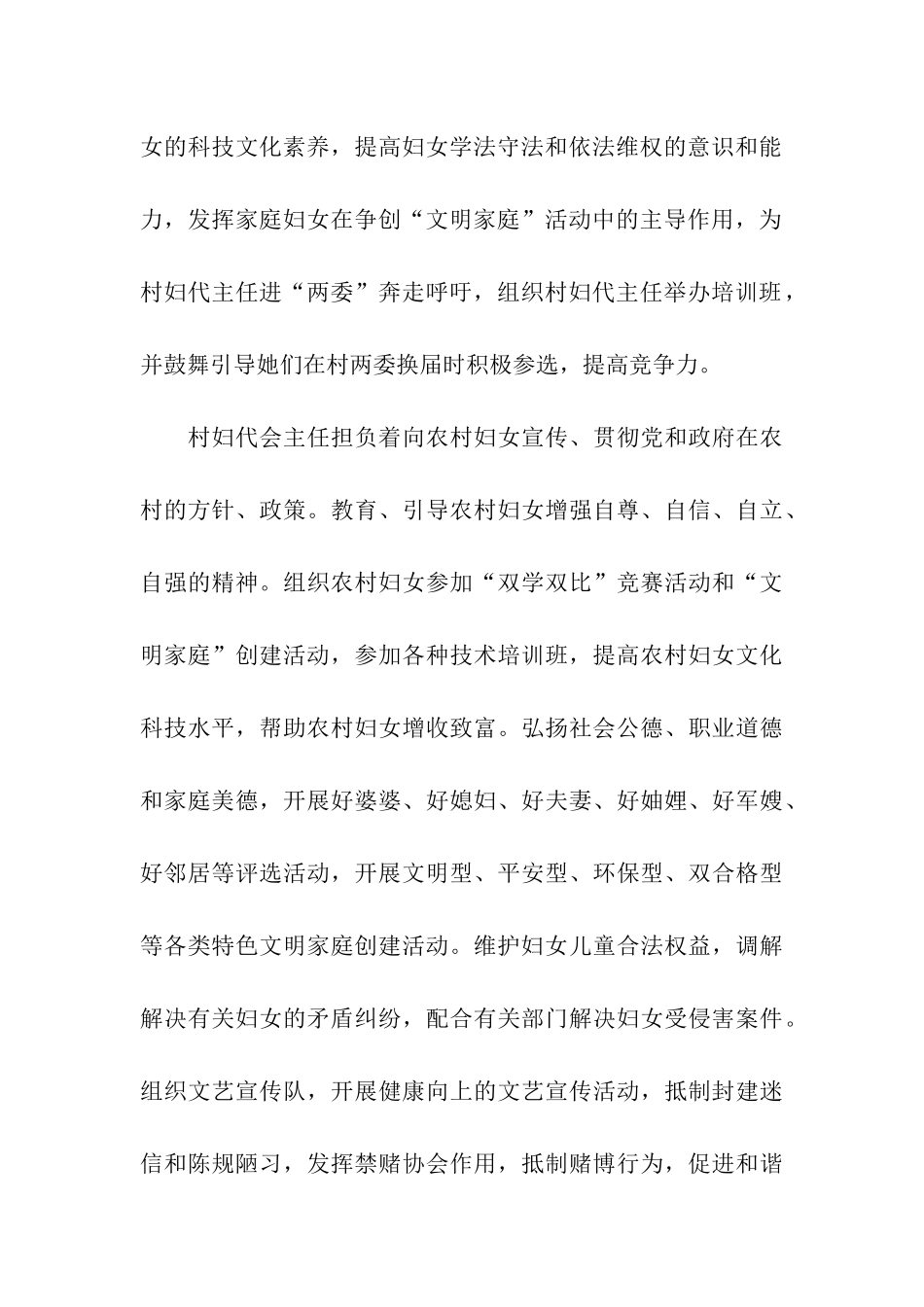 女的科技文化素养，提高妇女学法守法和依法维权的意识和能力，发挥家庭妇女在争创“文明家庭”活动中的主导作用，为村妇代主任进“两委”奔走呼吁，组织村妇代主任举办培训班，并鼓舞引导她们在村两委换届时积极参选，提高竞争力。

村妇代会主任担负着向农村妇女宣传、贯彻党和政府在农村的方针、政策。教育、引导农村妇女增强自尊、自信、自立、自强的精神。组织农村妇女参加“双学双比”竞赛活动和“文明家庭”创建活动，参加各种技术培训班，提高农村妇女文化科技水平，帮助农村妇女增收致富。弘扬社会公德、职业道德和家庭美德，开展好婆婆、好媳妇、好夫妻、好妯娌、好军嫂、好邻居等评选活动，开展文明型、平安型、环保型、双合格型等各类特色文明家庭创建活动。维护妇女儿童合法权益，调解解决有关妇女的矛盾纠纷，配合有关部门解决妇女受侵害案件。组织文艺宣传队，开展健康向上的文艺宣传活动，抵制封建迷信和陈规陋习，发挥禁赌协会作用，抵制赌博行为，促进和谐